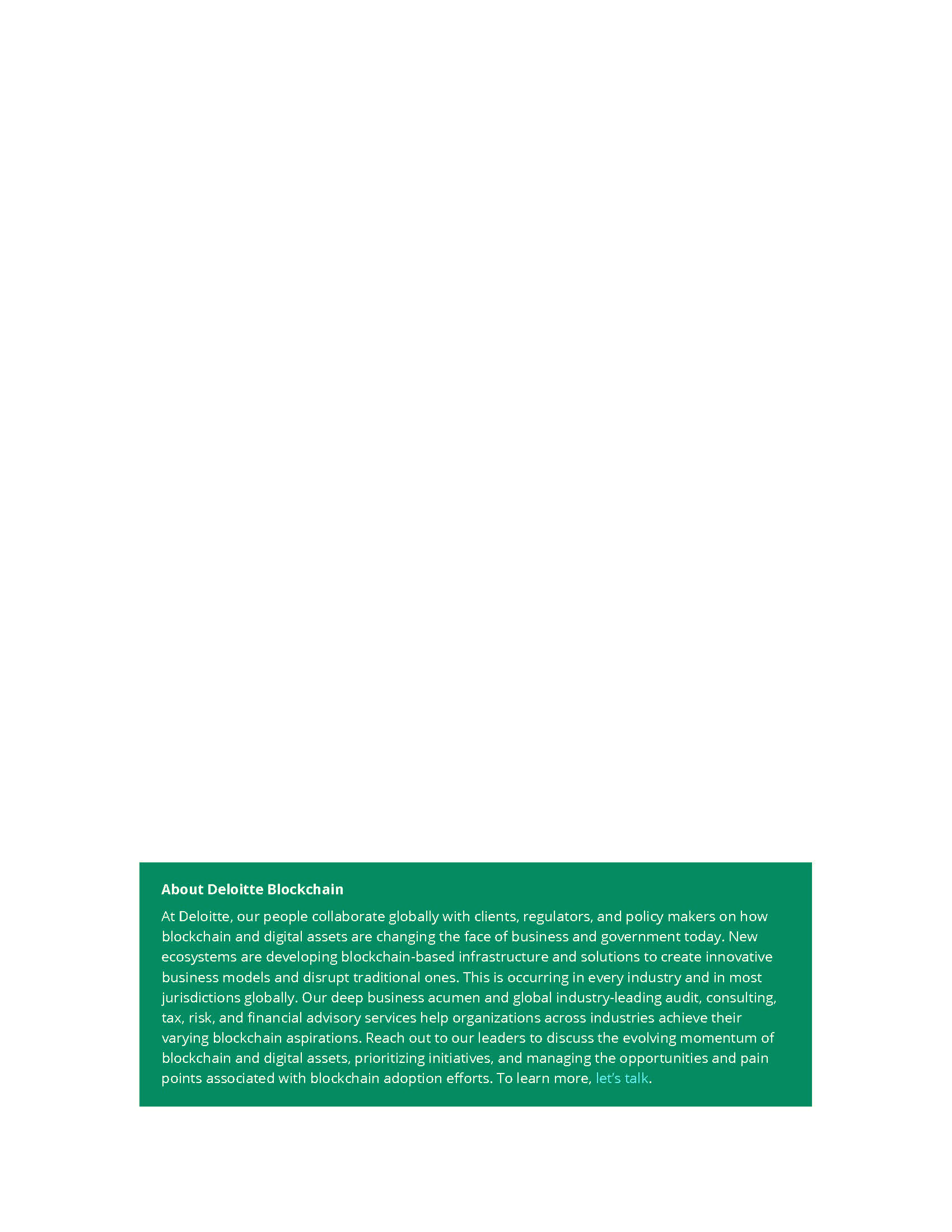 About Deloitte Blockchain

At Deloitte, our people collaborate globally with clients, regulators, and policy makers on how blockchain and digital assets are changing the face of business and government today. New ecosystems are developing blockchain-based infrastructure and solutions to create innovative business models and disrupt traditional ones. This is occurring in every industry and in most jurisdictions globally. Our deep business acumen and global industry-leading audit, consulting, tax, risk, and financial advisory services help organizations across industries achieve their varying blockchain aspirations. Reach out to our leaders to discuss the evolving momentum of blockchain and digital assets, prioritizing initiatives, and managing the opportunities and pain points associated with blockchain adoption efforts. To learn more, let's talk.